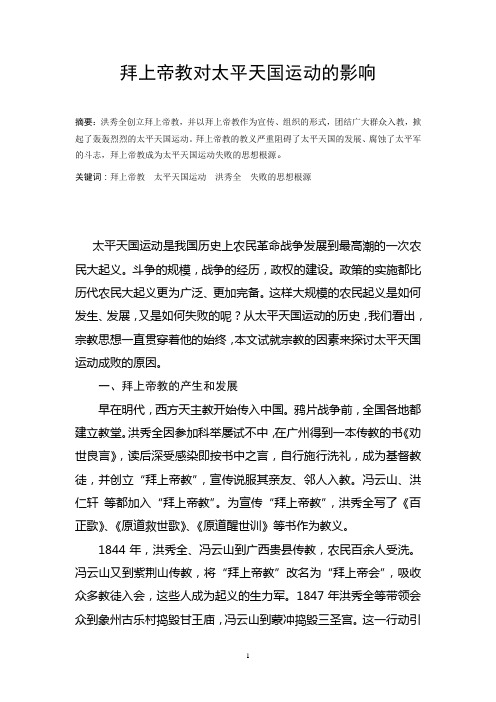 拜上帝教对太平天国运动的影响

摘要：洪秀全创立拜上帝教，并以拜上帝教作为宣传、组织的形式，团结广大群众入教，掀起了轰轰烈烈的太平天国运动。拜上帝教的教义严重阻碍了太平天国的发展、腐蚀了太平军的斗志，拜上帝教成为太平天国运动失败的思想根源。

关键词：拜上帝教　太平天国运动　洪秀全　失败的思想根源

太平天国运动是我国历史上农民革命战争发展到最高潮的一次农民大起义。斗争的规模，战争的经历，政权的建设。政策的实施都比历代农民大起义更为广泛、更加完备。这样大规模的农民起义是如何发生、发展，又是如何失败的呢？从太平天国运动的历史，我们看出，宗教思想一直贯穿着他的始终，本文试就宗教的因素来探讨太平天国运动成败的原因。

一、拜上帝教的产生和发展

早在明代，西方天主教开始传入中国。鸦片战争前，全国各地都建立教堂。洪秀全因参加科举屡试不中，在广州得到一本传教的书《劝世良言》，读后深受感染即按书中之言，自行施行洗礼，成为基督教徒，并创立“拜上帝教”，宣传说服其亲友、邻人入教。冯云山、洪仁轩 等都加入“拜上帝教”。为宣传“拜上帝教”，洪秀全写了《百正歌》、《原道救世歌》、《原道醒世训》等书作为教义。

1844 年，洪秀全、冯云山到广西贵县传教，农民百余人受洗。冯云山又到紫荆山传教，将“拜上帝教”改名为“拜上帝会”，吸收众多教徒入会，这些人成为起义的生力军。1847 年洪秀全等带领会众到象州古乐村捣毁甘王庙，冯云山到蒙冲捣毁三圣宫。这一行动引

1